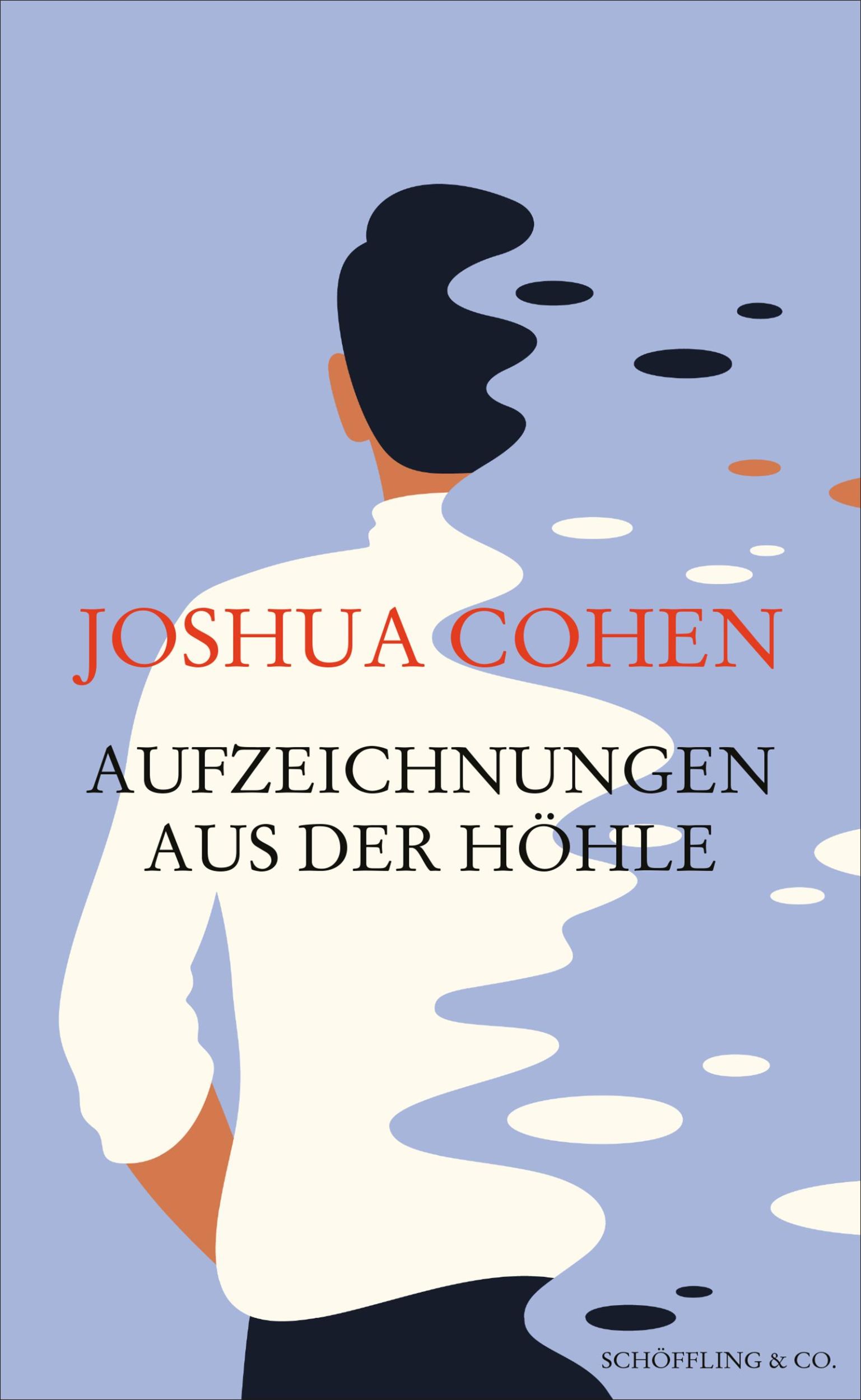 JOSHUA COHEN

AUFZEICHNUNGEN AUS DER HÖHLE

SCHÖFFLING & CO.